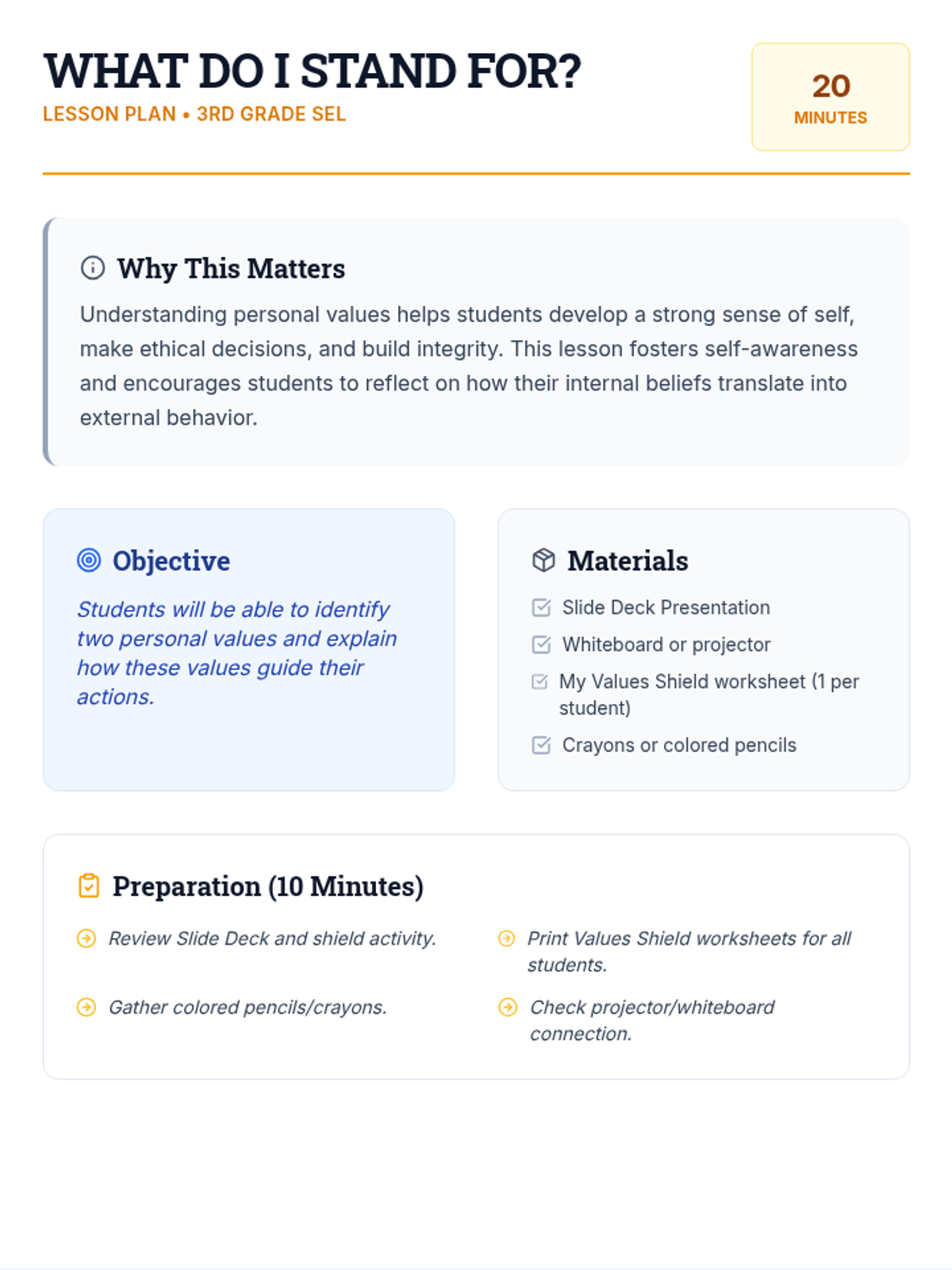 WHAT DO I STAND FOR?
LESSON PLAN • 3RD GRADE SEL

20
MINUTES

Why This Matters

Understanding personal values helps students develop a strong sense of self, make ethical decisions, and build integrity. This lesson fosters self-awareness and encourages students to reflect on how their internal beliefs translate into external behavior.

Objective

Students will be able to identify two personal values and explain how these values guide their actions.

Materials

☑ Slide Deck Presentation
☑ Whiteboard or projector
☑ My Values Shield worksheet (1 per student)
☑ Crayons or colored pencils

Preparation (10 Minutes)

Review Slide Deck and shield activity.

Gather colored pencils/crayons.

Print Values Shield worksheets for all students.

Check projector/whiteboard connection.